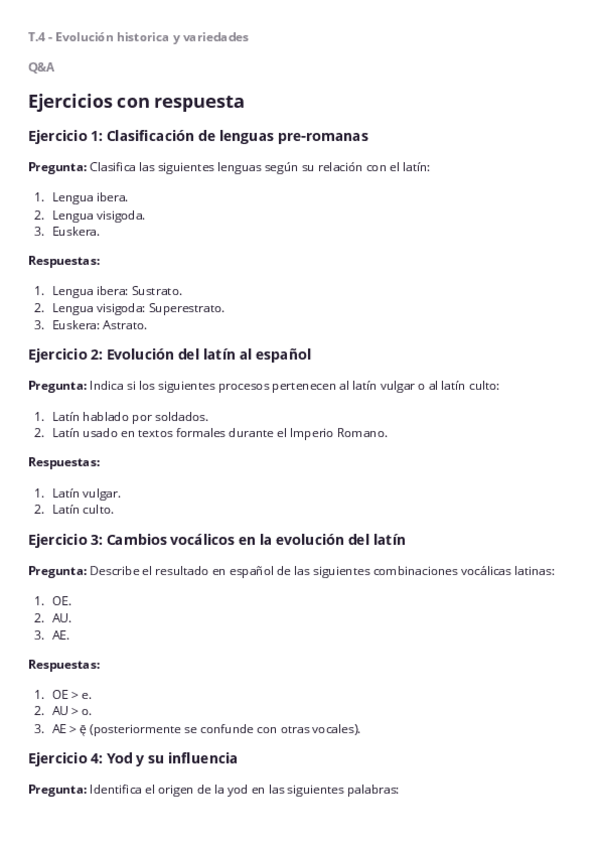 T.4 - Evolución historica y variedades

Q&A

Ejercicios con respuesta

Ejercicio 1: Clasificación de lenguas pre-romanas

Pregunta: Clasifica las siguientes lenguas según su relación con el latín:

1. Lengua ibera.
2. Lengua visigoda.
3. Euskera.

Respuestas:

1. Lengua ibera: Sustrato.
2. Lengua visigoda: Superestrato.
3. Euskera: Astrato.

Ejercicio 2: Evolución del latín al español

Pregunta: Indica si los siguientes procesos pertenecen al latín vulgar o al latín culto:

1. Latín hablado por soldados.
2. Latín usado en textos formales durante el Imperio Romano.

Respuestas:

1. Latín vulgar.
2. Latín culto.

Ejercicio 3: Cambios vocálicos en la evolución del latín

Pregunta: Describe el resultado en español de las siguientes combinaciones vocálicas latinas:

1. OE.
2. AU.
3. AE.

Respuestas:

1. OE > e.
2. AU > o.
3. AE > ę (posteriormente se confunde con otras vocales).

Ejercicio 4: Yod y su influencia

Pregunta: Identifica el origen de la yod en las siguientes palabras: